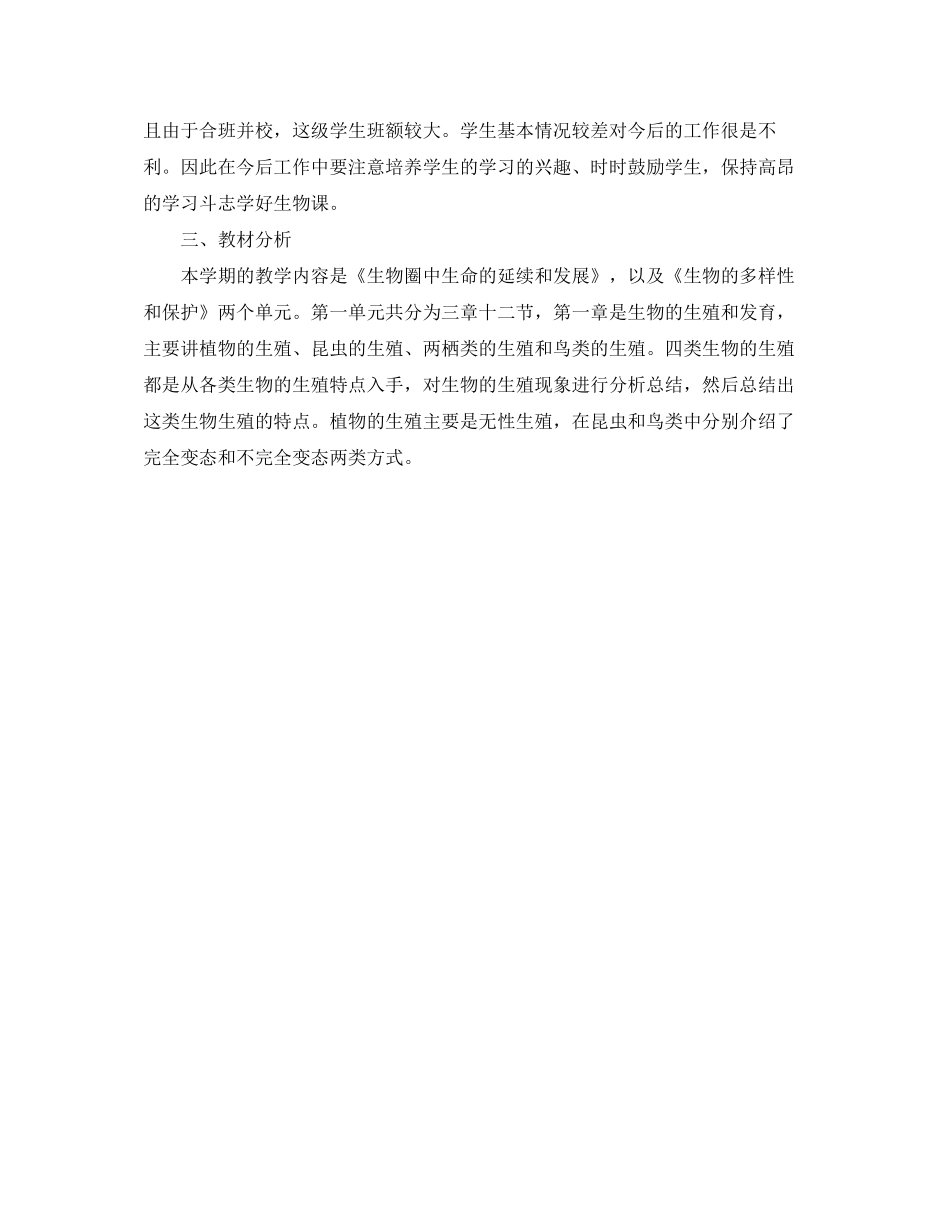 且由于合班并校，这级学生班额较大。学生基本情况较差对今后的工作很是不利。因此在今后工作中要注意培养学生的学习的兴趣、时时鼓励学生，保持高昂的学习斗志学好生物课。

三、教材分析

本学期的教学内容是《生物圈中生命的延续和发展》，以及《生物的多样性和保护》两个单元。第一单元共分为三章十二节，第一章是生物的生殖和发育，主要讲植物的生殖、昆虫的生殖、两栖类的生殖和鸟类的生殖。四类生物的生殖都是从各类生物的生殖特点入手，对生物的生殖现象进行分析总结，然后总结出这类生物生殖的特点。植物的生殖主要是无性生殖，在昆虫和鸟类中分别介绍了完全变态和不完全变态两类方式。